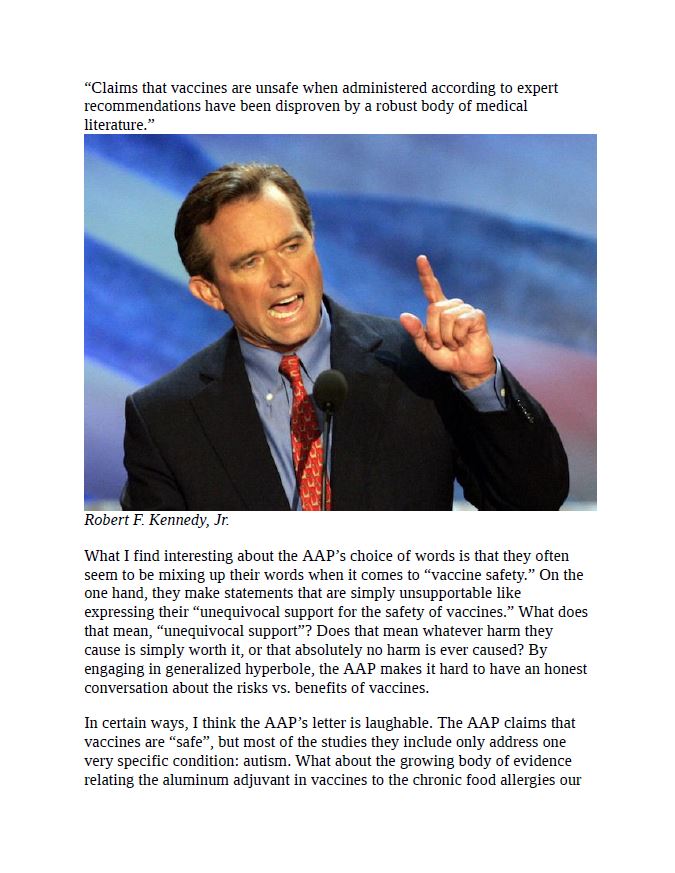 “Claims that vaccines are unsafe when administered according to expert recommendations have been disproven by a robust body of medical literature.”

Robert F. Kennedy, Jr.

What I find interesting about the AAP’s choice of words is that they often seem to be mixing up their words when it comes to “vaccine safety.” On the one hand, they make statements that are simply unsupportable like expressing their “unequivocal support for the safety of vaccines.” What does that mean, “unequivocal support”? Does that mean whatever harm they cause is simply worth it, or that absolutely no harm is ever caused? By engaging in generalized hyperbole, the AAP makes it hard to have an honest conversation about the risks vs. benefits of vaccines.

In certain ways, I think the AAP’s letter is laughable. The AAP claims that vaccines are “safe”, but most of the studies they include only address one very specific condition: autism. What about the growing body of evidence relating the aluminum adjuvant in vaccines to the chronic food allergies our